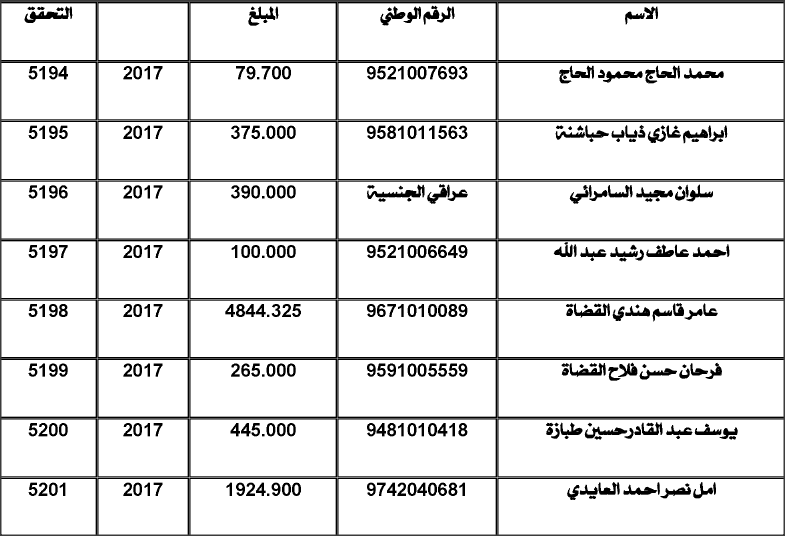 | الاسم | الرقم الوطني | المبلغ | | التحقق |
|---|---|---|---|---|
| محمد الحاج محمود الحاج | 9521007693 | 79.700 | 2017 | 5194 |
| ابراهيم غازي ذياب حباشنة | 9581011563 | 375.000 | 2017 | 5195 |
| سلوان مجيد السامرائي | عراقي الجنسية | 390.000 | 2017 | 5196 |
| احمد عاطف رشيد عبد الله | 9521006649 | 100.000 | 2017 | 5197 |
| عامر قاسم هندي القضاة | 9671010089 | 4844.325 | 2017 | 5198 |
| فرحان حسن فلاح القضاة | 9591005559 | 265.000 | 2017 | 5199 |
| يوسف عبد القادرحسين طبازة | 9481010418 | 445.000 | 2017 | 5200 |
| امل نصر احمد العايدي | 9742040681 | 1924.900 | 2017 | 5201 |